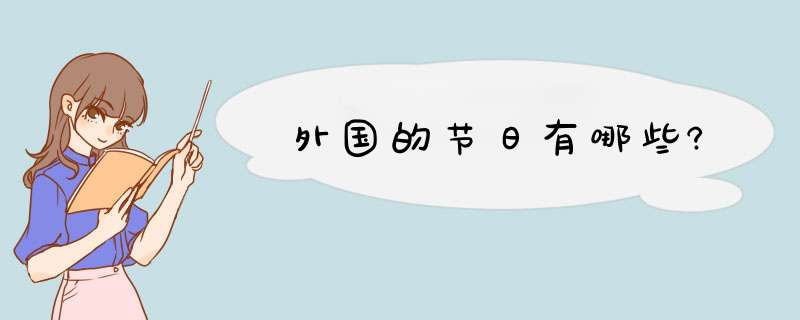 外国的节日有哪些?